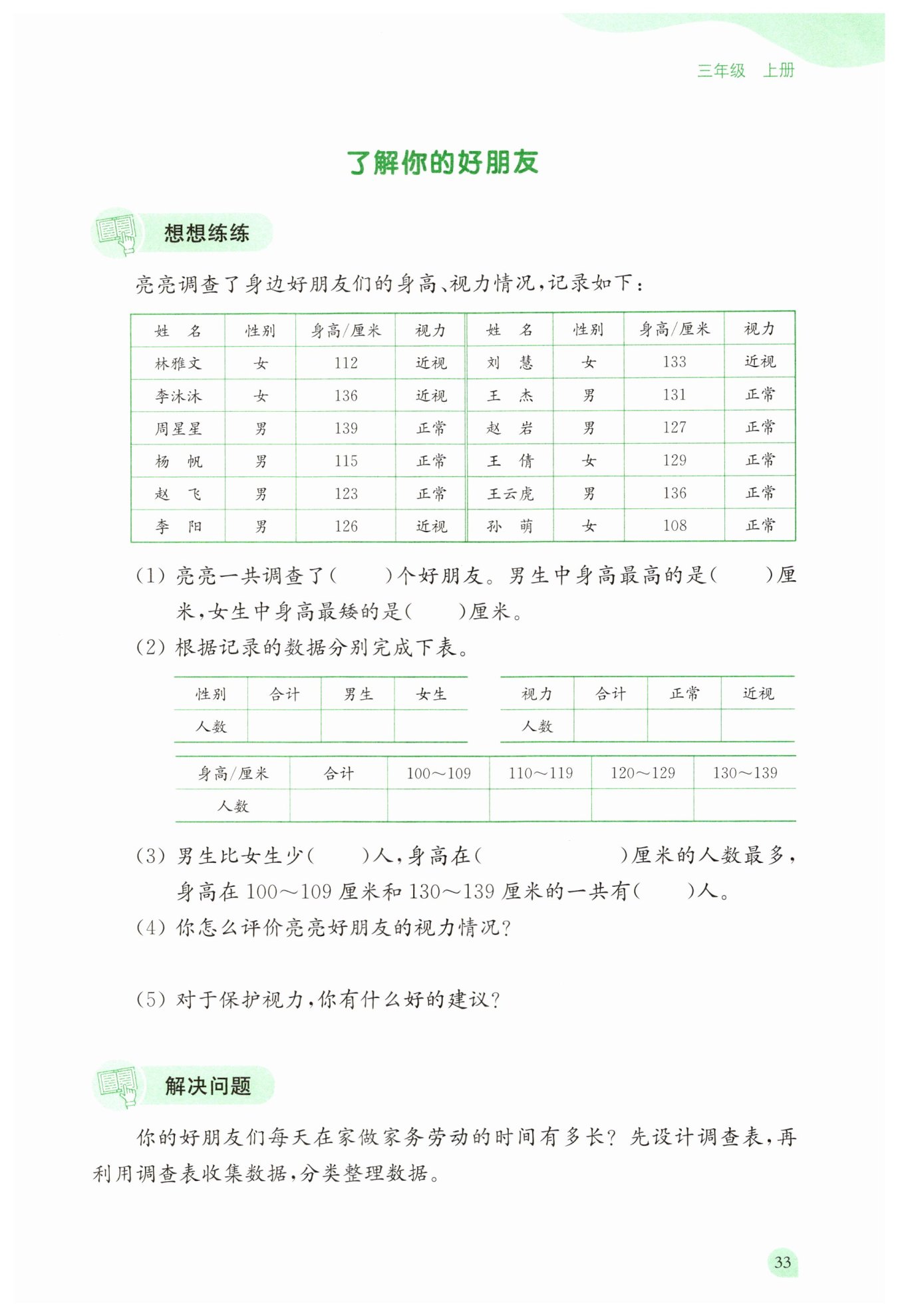 三年级　上册

了解你的好朋友

想想练练

亮亮调查了身边好朋友们的身高、视力情况，记录如下：

| 姓　名 | 性别 | 身高/厘米 | 视力 | 姓　名 | 性别 | 身高/厘米 | 视力 |
|---|---|---|---|---|---|---|---|
| 林雅文 | 女 | 112 | 近视 | 刘　慧 | 女 | 133 | 近视 |
| 李沐沐 | 女 | 136 | 近视 | 王　杰 | 男 | 131 | 正常 |
| 周星星 | 男 | 139 | 正常 | 赵　岩 | 男 | 127 | 正常 |
| 杨　帆 | 男 | 115 | 正常 | 王　倩 | 女 | 129 | 正常 |
| 赵　飞 | 男 | 123 | 正常 | 王云虎 | 男 | 136 | 正常 |
| 李　阳 | 男 | 126 | 近视 | 孙　萌 | 女 | 108 | 正常 |

(1) 亮亮一共调查了(　　)个好朋友。男生中身高最高的是(　　)厘米，女生中身高最矮的是(　　)厘米。

(2) 根据记录的数据分别完成下表。

| 性别 | 合计 | 男生 | 女生 |
|---|---|---|---|
| 人数 | | | |

| 视力 | 合计 | 正常 | 近视 |
|---|---|---|---|
| 人数 | | | |

| 身高/厘米 | 合计 | 100～109 | 110～119 | 120～129 | 130～139 |
|---|---|---|---|---|---|
| 人数 | | | | | |

(3) 男生比女生少(　　)人，身高在(　　　　　)厘米的人数最多，身高在 100～109 厘米和 130～139 厘米的一共有(　　)人。

(4) 你怎么评价亮亮好朋友的视力情况？

(5) 对于保护视力，你有什么好的建议？

解决问题

你的好朋友们每天在家做家务劳动的时间有多长？先设计调查表，再利用调查表收集数据，分类整理数据。

33